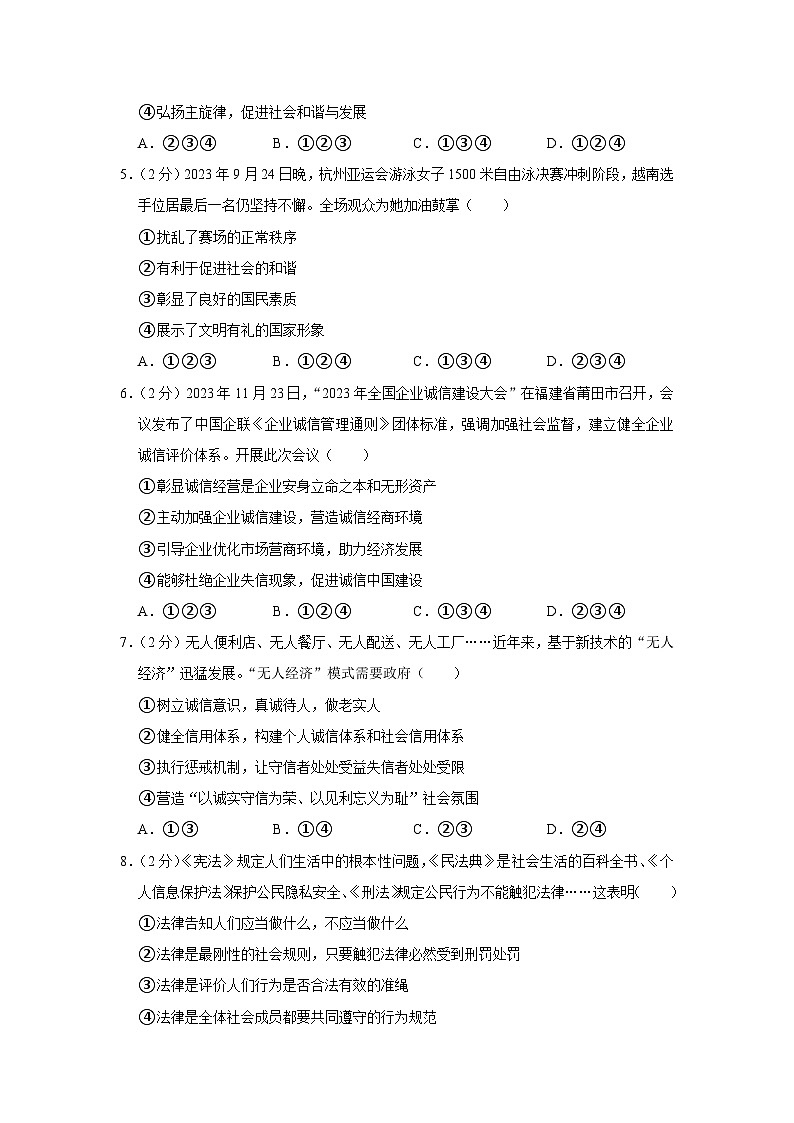 ④弘扬主旋律，促进社会和谐与发展

A．②③④　　B．①②③　　C．①③④　　D．①②④

5．（2分）2023年9月24日晚，杭州亚运会游泳女子1500米自由泳决赛冲刺阶段，越南选手位居最后一名仍坚持不懈。全场观众为她加油鼓掌（　　）

①扰乱了赛场的正常秩序

②有利于促进社会的和谐

③彰显了良好的国民素质

④展示了文明有礼的国家形象

A．①②③　　B．①②④　　C．①③④　　D．②③④

6．（2分）2023年11月23日，“2023年全国企业诚信建设大会”在福建省莆田市召开，会议发布了中国企联《企业诚信管理通则》团体标准，强调加强社会监督，建立健全企业诚信评价体系。开展此次会议（　　）

①彰显诚信经营是企业安身立命之本和无形资产

②主动加强企业诚信建设，营造诚信经商环境

③引导企业优化市场营商环境，助力经济发展

④能够杜绝企业失信现象，促进诚信中国建设

A．①②③　　B．①②④　　C．①③④　　D．②③④

7．（2分）无人便利店、无人餐厅、无人配送、无人工厂……近年来，基于新技术的“无人经济”迅猛发展。“无人经济”模式需要政府（　　）

①树立诚信意识，真诚待人，做老实人

②健全信用体系，构建个人诚信体系和社会信用体系

③执行惩戒机制，让守信者处处受益失信者处处受限

④营造“以诚实守信为荣、以见利忘义为耻”社会氛围

A．①③　　B．①④　　C．②③　　D．②④

8．（2分）《宪法》规定人们生活中的根本性问题，《民法典》是社会生活的百科全书、《个人信息保护法》保护公民隐私安全、《刑法》规定公民行为不能触犯法律……这表明（　　）

①法律告知人们应当做什么，不应当做什么

②法律是最刚性的社会规则，只要触犯法律必然受到刑罚处罚

③法律是评价人们行为是否合法有效的准绳

④法律是全体社会成员都要共同遵守的行为规范